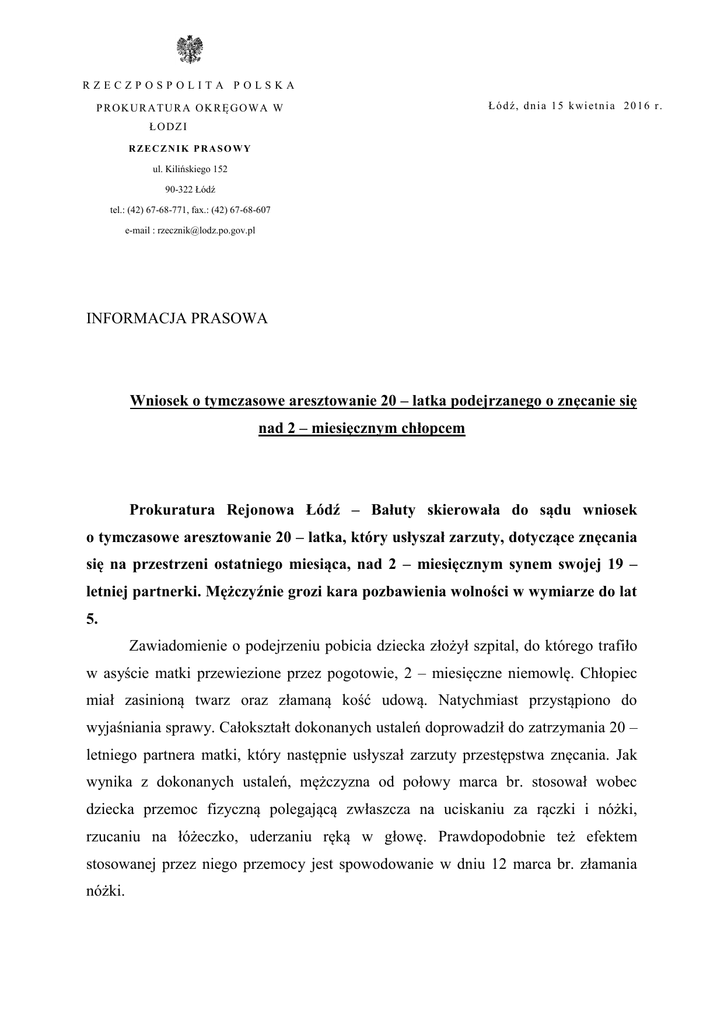 RZECZPOSPOLITA POLSKA

PROKURATURA OKRĘGOWA W ŁODZI

RZECZNIK PRASOWY

ul. Kilińskiego 152

90-322 Łódź

tel.: (42) 67-68-771, fax.: (42) 67-68-607

e-mail : rzecznik@lodz.po.gov.pl

Łódź, dnia 15 kwietnia 2016 r.

INFORMACJA PRASOWA

Wniosek o tymczasowe aresztowanie 20 – latka podejrzanego o znęcanie się nad 2 – miesięcznym chłopcem

Prokuratura Rejonowa Łódź – Bałuty skierowała do sądu wniosek o tymczasowe aresztowanie 20 – latka, który usłyszał zarzuty, dotyczące znęcania się na przestrzeni ostatniego miesiąca, nad 2 – miesięcznym synem swojej 19 – letniej partnerki. Mężczyźnie grozi kara pozbawienia wolności w wymiarze do lat 5.

Zawiadomienie o podejrzeniu pobicia dziecka złożył szpital, do którego trafiło w asyście matki przewiezione przez pogotowie, 2 – miesięczne niemowlę. Chłopiec miał zasinioną twarz oraz złamaną kość udową. Natychmiast przystąpiono do wyjaśniania sprawy. Całokształt dokonanych ustaleń doprowadził do zatrzymania 20 – letniego partnera matki, który następnie usłyszał zarzuty przestępstwa znęcania. Jak wynika z dokonanych ustaleń, mężczyzna od połowy marca br. stosował wobec dziecka przemoc fizyczną polegającą zwłaszcza na uciskaniu za rączki i nóżki, rzucaniu na łóżeczko, uderzaniu ręką w głowę. Prawdopodobnie też efektem stosowanej przez niego przemocy jest spowodowanie w dniu 12 marca br. złamania nóżki.